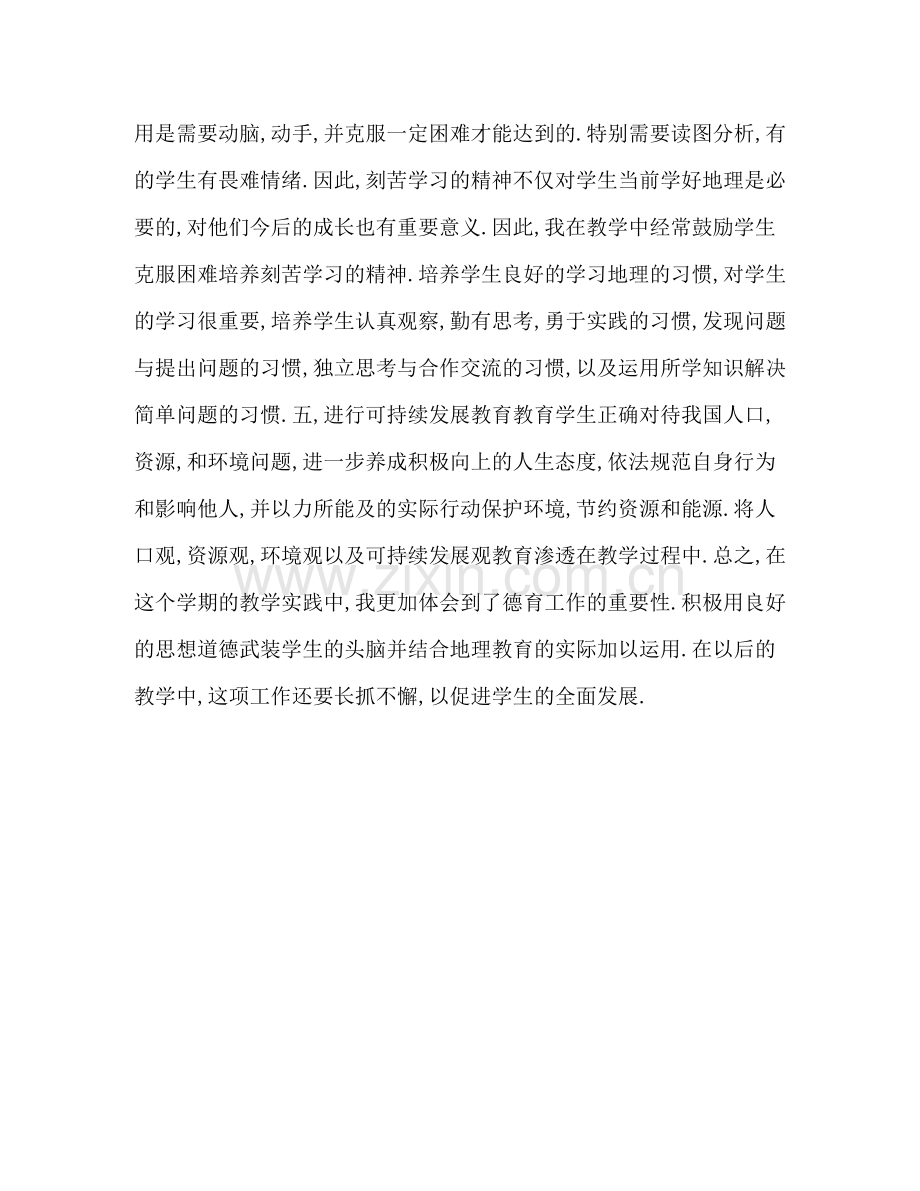 用是需要动脑,动手,并克服一定困难才能达到的.特别需要读图分析,有的学生有畏难情绪.因此,刻苦学习的精神不仅对学生当前学好地理是必要的,对他们今后的成长也有重要意义.因此,我在教学中经常鼓励学生克服困难培养刻苦学习的精神.培养学生良好的学习地理的习惯,对学生的学习很重要,培养学生认真观察,勤有思考,勇于实践的习惯,发现问题与提出问题的习惯,独立思考与合作交流的习惯,以及运用所学知识解决简单问题的习惯.五,进行可持续发展教育教育学生正确对待我国人口,资源,和环境问题,进一步养成积极向上的人生态度,依法规范自身行为和影响他人,并以力所能及的实际行动保护环境,节约资源和能源.将人口观,资源观,环境观以及可持续发展观教育渗透在教学过程中.总之,在这个学期的教学实践中,我更加体会到了德育工作的重要性.积极用良好的思想道德武装学生的头脑并结合地理教育的实际加以运用.在以后的教学中,这项工作还要长抓不懈,以促进学生的全面发展.

www.zixin.com.cn